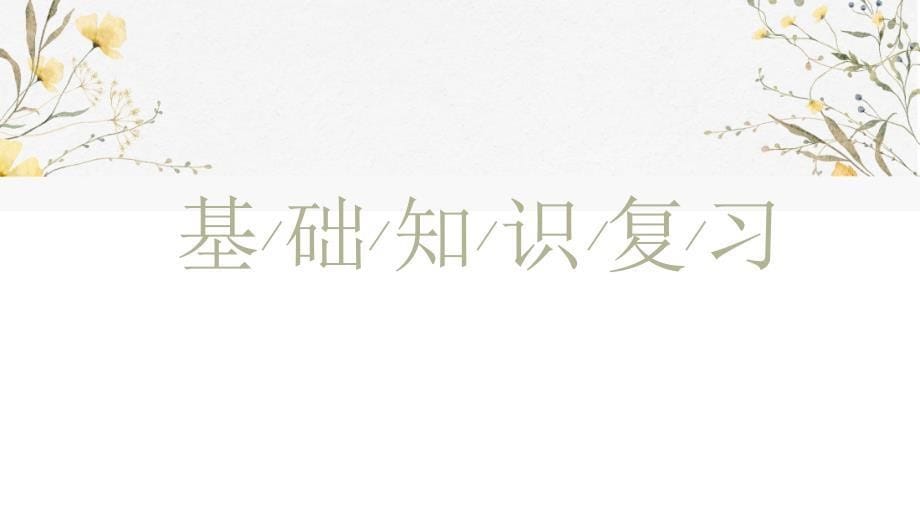 基/础/知/识/复/习